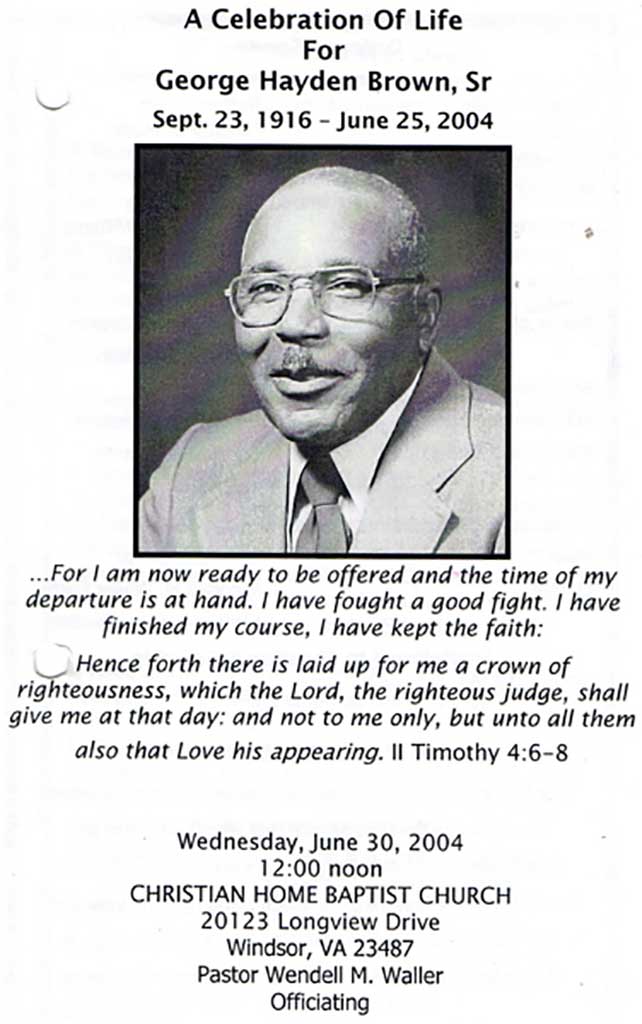 A Celebration Of Life
For
George Hayden Brown, Sr
Sept. 23, 1916 - June 25, 2004

...For I am now ready to be offered and the time of my departure is at hand. I have fought a good fight. I have finished my course, I have kept the faith:

Hence forth there is laid up for me a crown of righteousness, which the Lord, the righteous judge, shall give me at that day: and not to me only, but unto all them also that Love his appearing. II Timothy 4:6-8

Wednesday, June 30, 2004
12:00 noon
CHRISTIAN HOME BAPTIST CHURCH
20123 Longview Drive
Windsor, VA 23487
Pastor Wendell M. Waller
Officiating